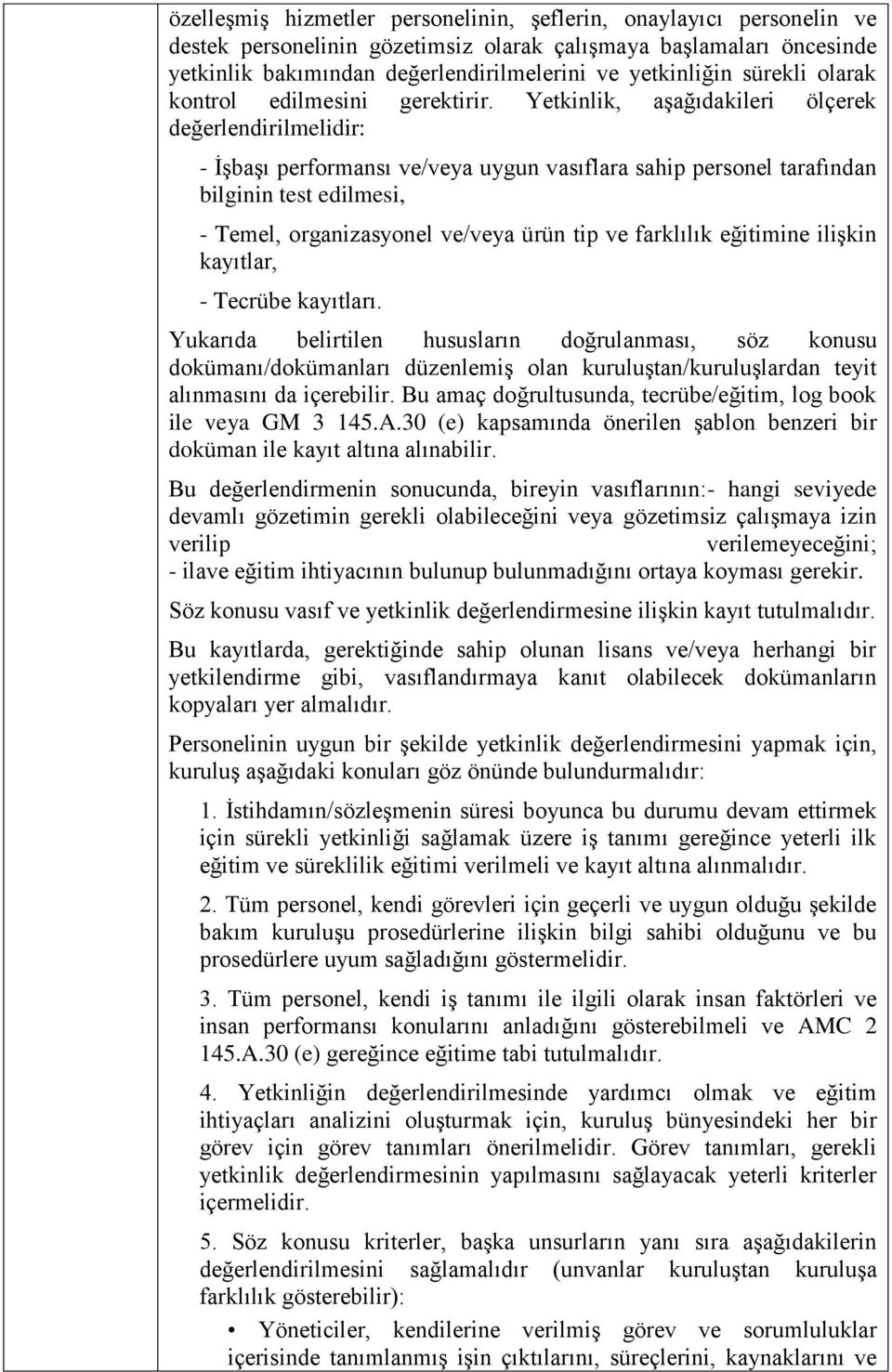 özelleşmiş hizmetler personelinin, şeflerin, onaylayıcı personelin ve destek personelinin gözetimsiz olarak çalışmaya başlamaları öncesinde yetkinlik bakımından değerlendirilmelerini ve yetkinliğin sürekli olarak kontrol edilmesini gerektirir. Yetkinlik, aşağıdakileri ölçerek değerlendirilmelidir:

- İşbaşı performansı ve/veya uygun vasıflara sahip personel tarafından bilginin test edilmesi,

- Temel, organizasyonel ve/veya ürün tip ve farklılık eğitimine ilişkin kayıtlar,

- Tecrübe kayıtları.

Yukarıda belirtilen hususların doğrulanması, söz konusu dokümanı/dokümanları düzenlemiş olan kuruluştan/kuruluşlardan teyit alınmasını da içerebilir. Bu amaç doğrultusunda, tecrübe/eğitim, log book ile veya GM 3 145.A.30 (e) kapsamında önerilen şablon benzeri bir doküman ile kayıt altına alınabilir.

Bu değerlendirmenin sonucunda, bireyin vasıflarının:- hangi seviyede devamlı gözetimin gerekli olabileceğini veya gözetimsiz çalışmaya izin verilip verilemeyeceğini;
- ilave eğitim ihtiyacının bulunup bulunmadığını ortaya koyması gerekir.

Söz konusu vasıf ve yetkinlik değerlendirmesine ilişkin kayıt tutulmalıdır.

Bu kayıtlarda, gerektiğinde sahip olunan lisans ve/veya herhangi bir yetkilendirme gibi, vasıflandırmaya kanıt olabilecek dokümanların kopyaları yer almalıdır.

Personelinin uygun bir şekilde yetkinlik değerlendirmesini yapmak için, kuruluş aşağıdaki konuları göz önünde bulundurmalıdır:

1. İstihdamın/sözleşmenin süresi boyunca bu durumu devam ettirmek için sürekli yetkinliği sağlamak üzere iş tanımı gereğince yeterli ilk eğitim ve süreklilik eğitimi verilmeli ve kayıt altına alınmalıdır.

2. Tüm personel, kendi görevleri için geçerli ve uygun olduğu şekilde bakım kuruluşu prosedürlerine ilişkin bilgi sahibi olduğunu ve bu prosedürlere uyum sağladığını göstermelidir.

3. Tüm personel, kendi iş tanımı ile ilgili olarak insan faktörleri ve insan performansı konularını anladığını gösterebilmeli ve AMC 2 145.A.30 (e) gereğince eğitime tabi tutulmalıdır.

4. Yetkinliğin değerlendirilmesinde yardımcı olmak ve eğitim ihtiyaçları analizini oluşturmak için, kuruluş bünyesindeki her bir görev için görev tanımları önerilmelidir. Görev tanımları, gerekli yetkinlik değerlendirmesinin yapılmasını sağlayacak yeterli kriterler içermelidir.

5. Söz konusu kriterler, başka unsurların yanı sıra aşağıdakilerin değerlendirilmesini sağlamalıdır (unvanlar kuruluştan kuruluşa farklılık gösterebilir):

• Yöneticiler, kendilerine verilmiş görev ve sorumluluklar içerisinde tanımlanmış işin çıktılarını, süreçlerini, kaynaklarını ve